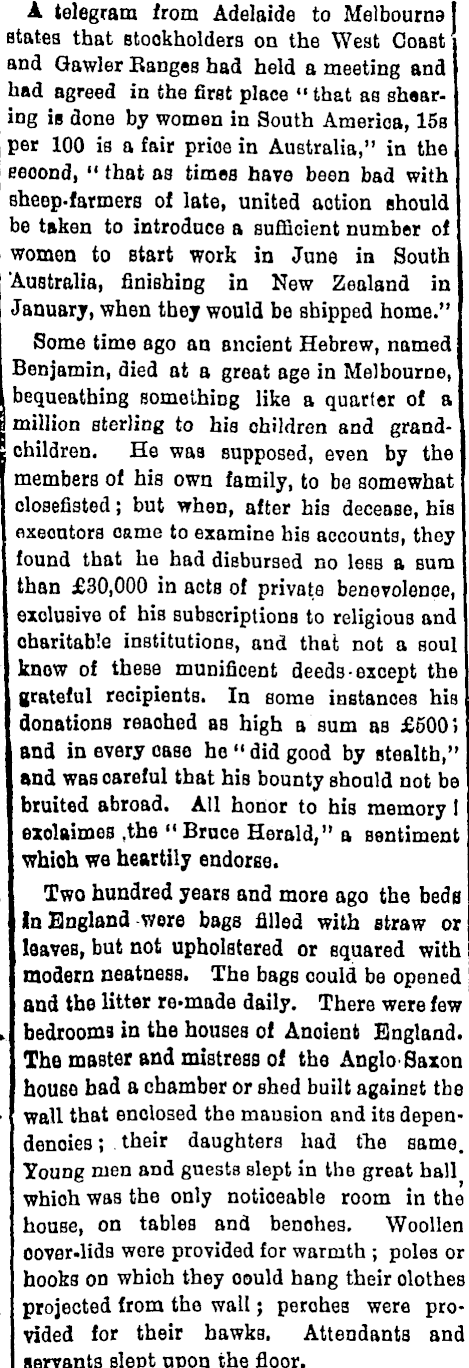 A telegram from Adelaide to Melbourne states that stockholders on the West Coast and Gawler Ranges had held a meeting and had agreed in the first place "that as shearing is done by women in South America, 15s per 100 is a fair price in Australia," in the second, "that as times have been bad with sheep-farmers of late, united action should be taken to introduce a sufficient number of women to start work in June in South Australia, finishing in New Zealand in January, when they would be shipped home."

Some time ago an ancient Hebrew, named Benjamin, died at a great age in Melbourne, bequeathing something like a quarter of a million sterling to his children and grandchildren. He was supposed, even by the members of his own family, to be somewhat closefisted; but when, after his decease, his executors came to examine his accounts, they found that he had disbursed no less a sum than £30,000 in acts of private benevolence, exclusive of his subscriptions to religious and charitable institutions, and that not a soul knew of these munificent deeds except the grateful recipients. In some instances his donations reached as high a sum as £500; and in every case he "did good by stealth," and was careful that his bounty should not be bruited abroad. All honor to his memory! exclaimes the "Bruce Herald," a sentiment which we heartily endorse.

Two hundred years and more ago the beds in England were bags filled with straw or leaves, but not upholstered or squared with modern neatness. The bags could be opened and the litter re-made daily. There were few bedrooms in the houses of Ancient England. The master and mistress of the Anglo-Saxon house had a chamber or shed built against the wall that enclosed the mansion and its dependencies; their daughters had the same. Young men and guests slept in the great hall, which was the only noticeable room in the house, on tables and benches. Woollen cover-lids were provided for warmth; poles or hooks on which they could hang their clothes projected from the wall; perches were provided for their hawks. Attendants and servants slept upon the floor.